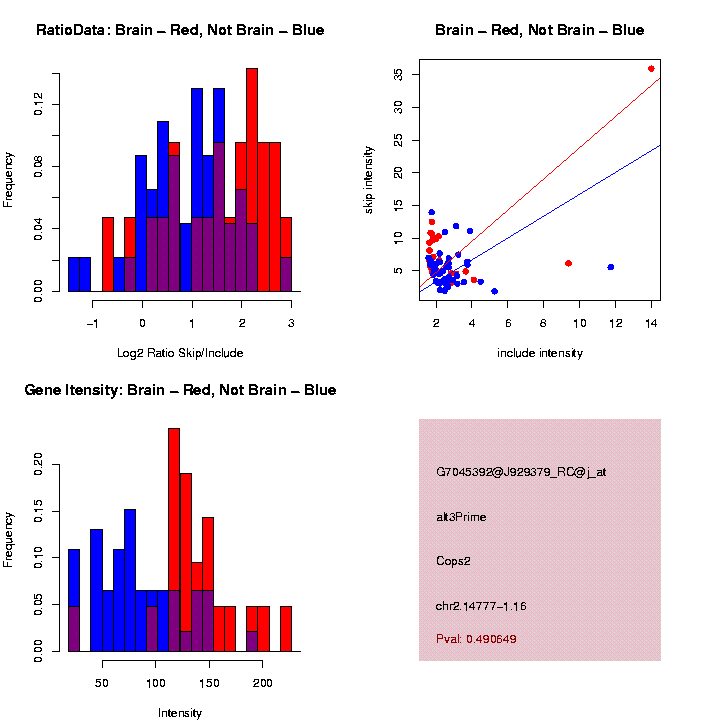 RatioData: Brain – Red, Not Brain – Blue

Frequency

0.00 0.04 0.08 0.12

−1 0 1 2 3

Log2 Ratio Skip/Include

Brain – Red, Not Brain – Blue

skip intensity

5 10 15 20 25 30 35

2 4 6 8 10 12 14

include intensity

Gene Itensity: Brain – Red, Not Brain – Blue

Frequency

0.00 0.05 0.10 0.15 0.20

50 100 150 200

Intensity

G7045392@J929379_RC@j_at

alt3Prime

Cops2

chr2.14777−1.16

Pval: 0.490649